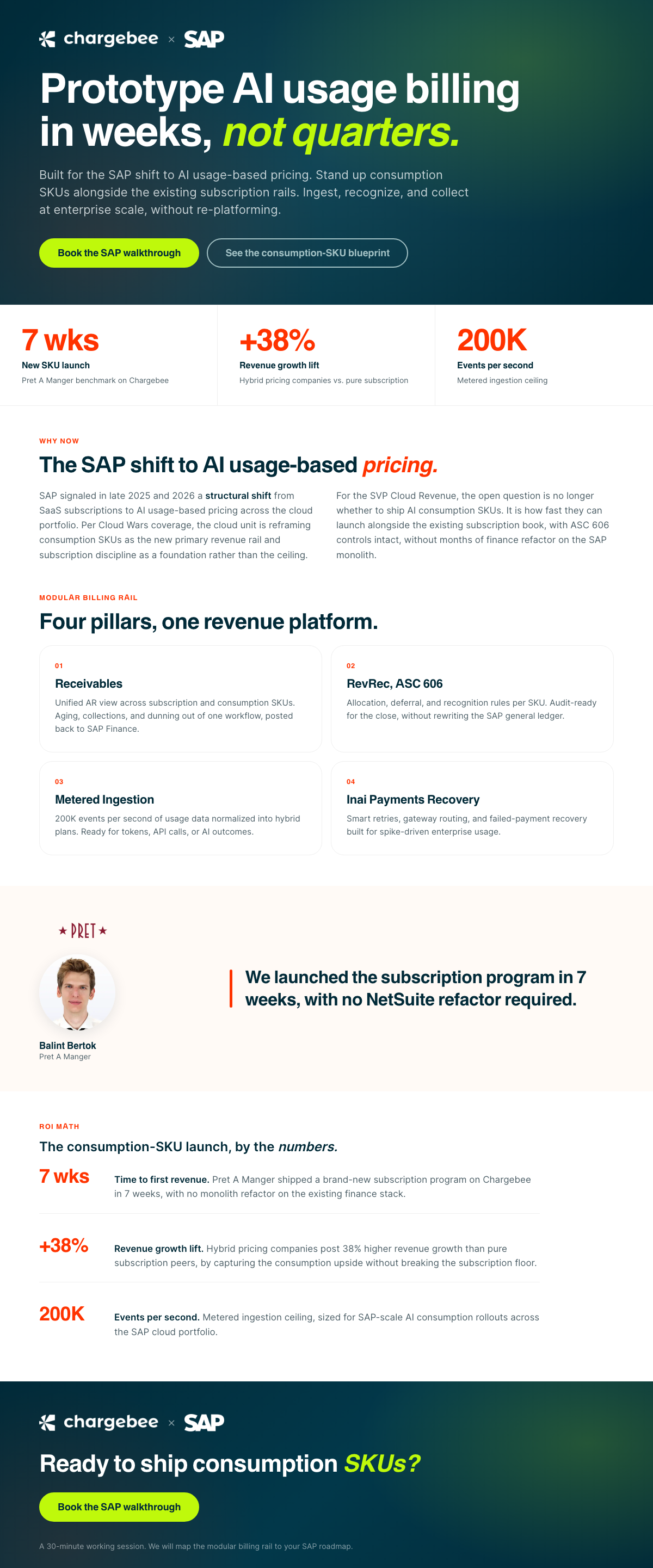 chargebee × SAP

Prototype AI usage billing in weeks, not quarters.

Built for the SAP shift to AI usage-based pricing. Stand up consumption SKUs alongside the existing subscription rails. Ingest, recognize, and collect at enterprise scale, without re-platforming.

Book the SAP walkthrough

See the consumption-SKU blueprint

7 wks
New SKU launch
Pret A Manger benchmark on Chargebee

+38%
Revenue growth lift
Hybrid pricing companies vs. pure subscription

200K
Events per second
Metered ingestion ceiling

WHY NOW

The SAP shift to AI usage-based pricing.

SAP signaled in late 2025 and 2026 a structural shift from SaaS subscriptions to AI usage-based pricing across the cloud portfolio. Per Cloud Wars coverage, the cloud unit is reframing consumption SKUs as the new primary revenue rail and subscription discipline as a foundation rather than the ceiling.

For the SVP Cloud Revenue, the open question is no longer whether to ship AI consumption SKUs. It is how fast they can launch alongside the existing subscription book, with ASC 606 controls intact, without months of finance refactor on the SAP monolith.

MODULAR BILLING RAIL

Four pillars, one revenue platform.

01
Receivables
Unified AR view across subscription and consumption SKUs. Aging, collections, and dunning out of one workflow, posted back to SAP Finance.

02
RevRec, ASC 606
Allocation, deferral, and recognition rules per SKU. Audit-ready for the close, without rewriting the SAP general ledger.

03
Metered Ingestion
200K events per second of usage data normalized into hybrid plans. Ready for tokens, API calls, or AI outcomes.

04
Inai Payments Recovery
Smart retries, gateway routing, and failed-payment recovery built for spike-driven enterprise usage.

★ PRET ★

Balint Bertok
Pret A Manger

We launched the subscription program in 7 weeks, with no NetSuite refactor required.

ROI MATH

The consumption-SKU launch, by the numbers.

7 wks
Time to first revenue. Pret A Manger shipped a brand-new subscription program on Chargebee in 7 weeks, with no monolith refactor on the existing finance stack.

+38%
Revenue growth lift. Hybrid pricing companies post 38% higher revenue growth than pure subscription peers, by capturing the consumption upside without breaking the subscription floor.

200K
Events per second. Metered ingestion ceiling, sized for SAP-scale AI consumption rollouts across the SAP cloud portfolio.

chargebee × SAP

Ready to ship consumption SKUs?

Book the SAP walkthrough

A 30-minute working session. We will map the modular billing rail to your SAP roadmap.